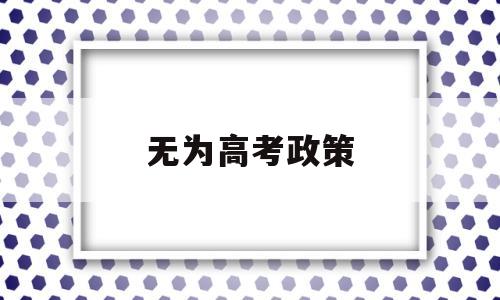 无为高考政策